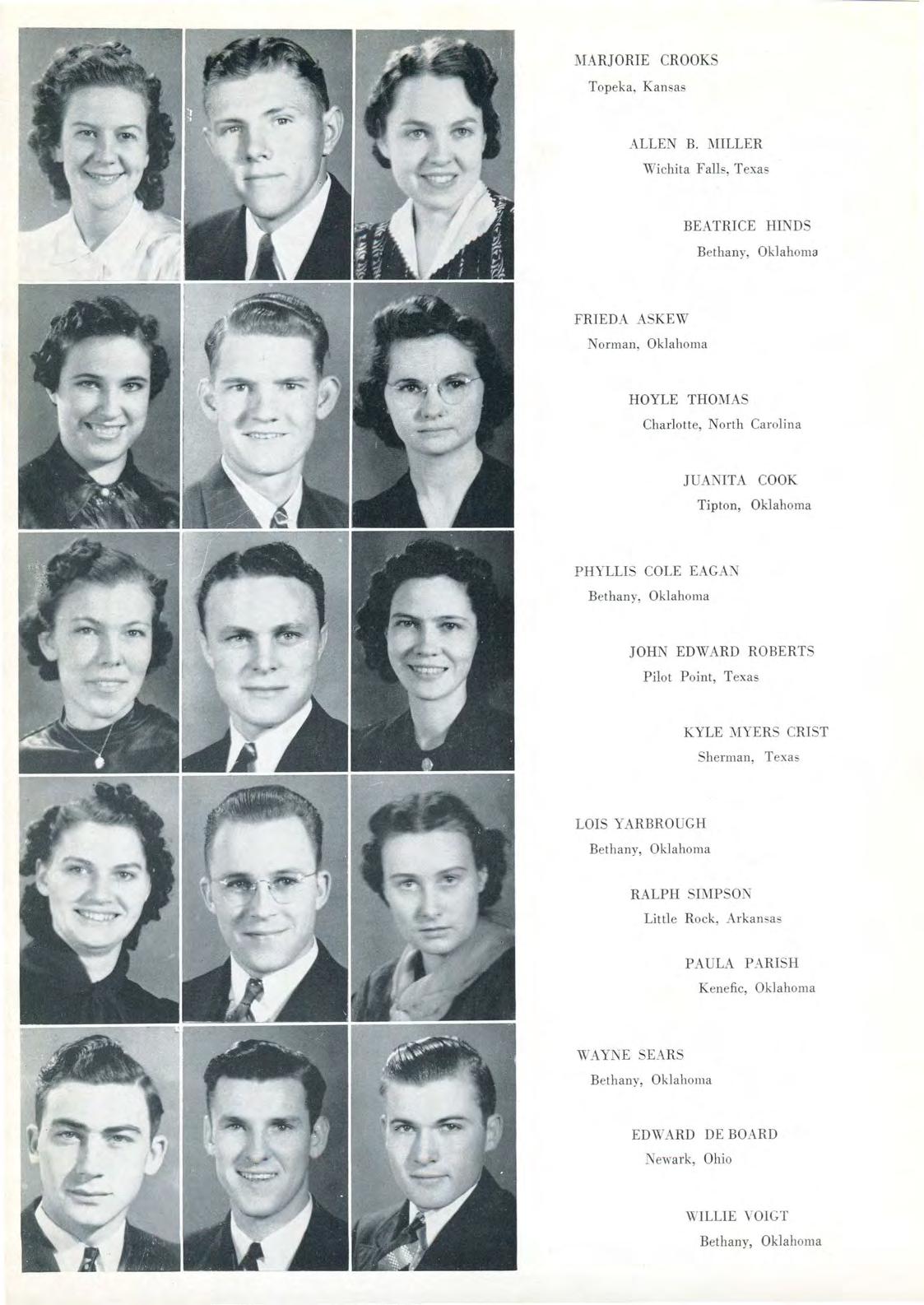 MARJORIE CROOKS
Topeka, Kansas

ALLEN B. MILLER
Wichita Falls, Texas

BEATRICE HINDS
Bethany, Oklahoma

FRIEDA ASKEW
Norman, Oklahoma

HOYLE THOMAS
Charlotte, North Carolina

JUANITA COOK
Tipton, Oklahoma

PHYLLIS COLE EAGAN
Bethany, Oklahoma

JOHN EDWARD ROBERTS
Pilot Point, Texas

KYLE MYERS CRIST
Sherman, Texas

LOIS YARBROUGH
Bethany, Oklahoma

RALPH SIMPSON
Little Rock, Arkansas

PAULA PARISH
Kenefic, Oklahoma

WAYNE SEARS
Bethany, Oklahoma

EDWARD DE BOARD
Newark, Ohio

WILLIE VOIGT
Bethany, Oklahoma